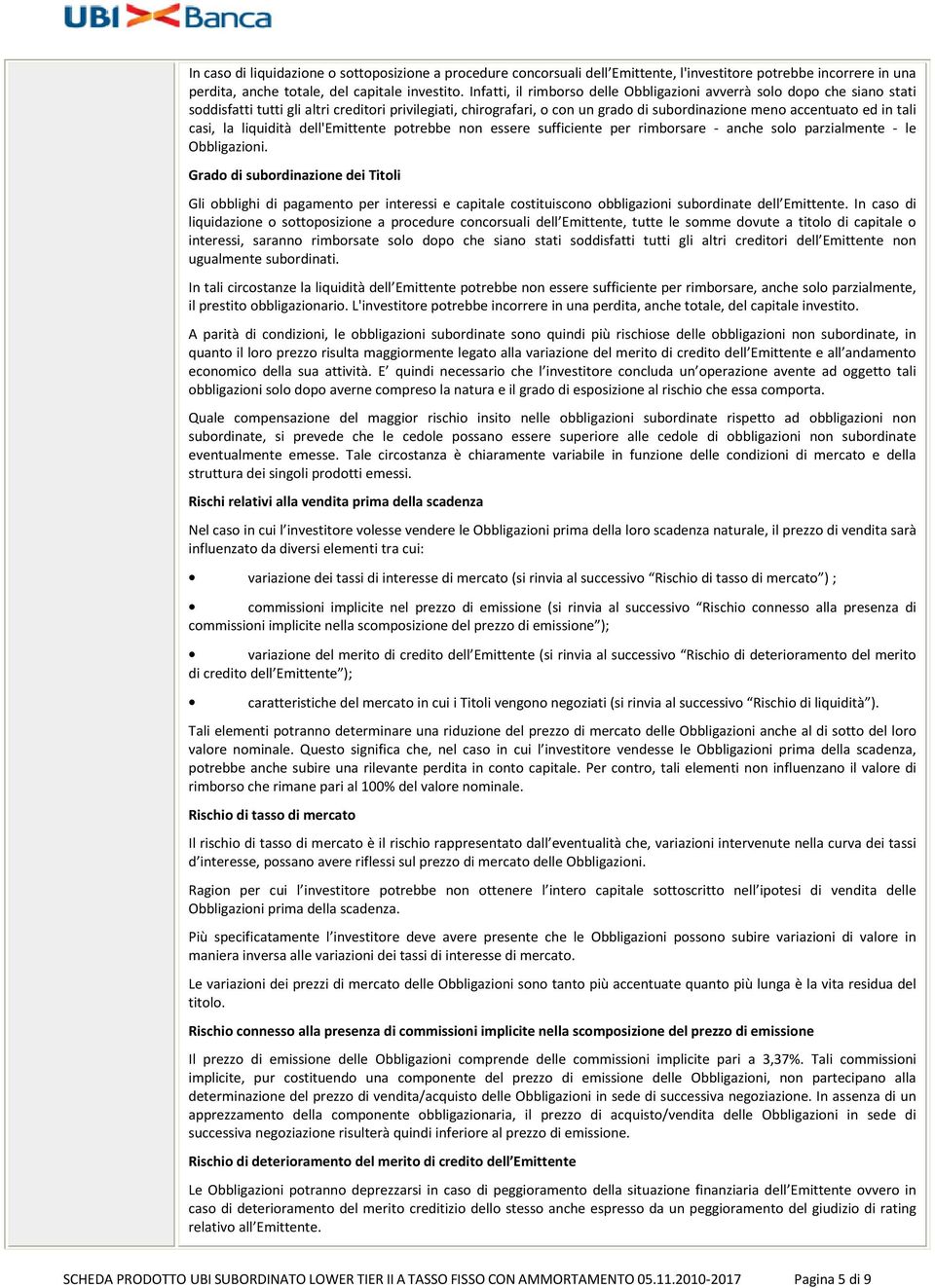 UBI Banca

In caso di liquidazione o sottoposizione a procedure concorsuali dell'Emittente, l'investitore potrebbe incorrere in una perdita, anche totale, del capitale investito. Infatti, il rimborso delle Obbligazioni avverrà solo dopo che siano stati soddisfatti tutti gli altri creditori privilegiati, chirografari, o con un grado di subordinazione meno accentuato ed in tali casi, la liquidità dell'Emittente potrebbe non essere sufficiente per rimborsare - anche solo parzialmente - le Obbligazioni.

Grado di subordinazione dei Titoli

Gli obblighi di pagamento per interessi e capitale costituiscono obbligazioni subordinate dell'Emittente. In caso di liquidazione o sottoposizione a procedure concorsuali dell'Emittente, tutte le somme dovute a titolo di capitale o interessi, saranno rimborsate solo dopo che siano stati soddisfatti tutti gli altri creditori dell'Emittente non ugualmente subordinati.

In tali circostanze la liquidità dell'Emittente potrebbe non essere sufficiente per rimborsare, anche solo parzialmente, il prestito obbligazionario. L'investitore potrebbe incorrere in una perdita, anche totale, del capitale investito.

A parità di condizioni, le obbligazioni subordinate sono quindi più rischiose delle obbligazioni non subordinate, in quanto il loro prezzo risulta maggiormente legato alla variazione del merito di credito dell'Emittente e all'andamento economico della sua attività. E' quindi necessario che l'investitore concluda un'operazione avente ad oggetto tali obbligazioni solo dopo averne compreso la natura e il grado di esposizione al rischio che essa comporta.

Quale compensazione del maggior rischio insito nelle obbligazioni subordinate rispetto ad obbligazioni non subordinate, si prevede che le cedole possano essere superiore alle cedole di obbligazioni non subordinate eventualmente emesse. Tale circostanza è chiaramente variabile in funzione delle condizioni di mercato e della struttura dei singoli prodotti emessi.

Rischi relativi alla vendita prima della scadenza

Nel caso in cui l'investitore volesse vendere le Obbligazioni prima della loro scadenza naturale, il prezzo di vendita sarà influenzato da diversi elementi tra cui:

• variazione dei tassi di interesse di mercato (si rinvia al successivo "Rischio di tasso di mercato") ;

• commissioni implicite nel prezzo di emissione (si rinvia al successivo "Rischio connesso alla presenza di commissioni implicite nella scomposizione del prezzo di emissione");

• variazione del merito di credito dell'Emittente (si rinvia al successivo "Rischio di deterioramento del merito di credito dell'Emittente");

• caratteristiche del mercato in cui i Titoli vengono negoziati (si rinvia al successivo "Rischio di liquidità").

Tali elementi potranno determinare una riduzione del prezzo di mercato delle Obbligazioni anche al di sotto del loro valore nominale. Questo significa che, nel caso in cui l'investitore vendesse le Obbligazioni prima della scadenza, potrebbe anche subire una rilevante perdita in conto capitale. Per contro, tali elementi non influenzano il valore di rimborso che rimane pari al 100% del valore nominale.

Rischio di tasso di mercato

Il rischio di tasso di mercato è il rischio rappresentato dall'eventualità che, variazioni intervenute nella curva dei tassi d'interesse, possano avere riflessi sul prezzo di mercato delle Obbligazioni.

Ragion per cui l'investitore potrebbe non ottenere l'intero capitale sottoscritto nell'ipotesi di vendita delle Obbligazioni prima della scadenza.

Più specificatamente l'investitore deve avere presente che le Obbligazioni possono subire variazioni di valore in maniera inversa alle variazioni dei tassi di interesse di mercato.

Le variazioni dei prezzi di mercato delle Obbligazioni sono tanto più accentuate quanto più lunga è la vita residua del titolo.

Rischio connesso alla presenza di commissioni implicite nella scomposizione del prezzo di emissione

Il prezzo di emissione delle Obbligazioni comprende delle commissioni implicite pari a 3,37%. Tali commissioni implicite, pur costituendo una componente del prezzo di emissione delle Obbligazioni, non partecipano alla determinazione del prezzo di vendita/acquisto delle Obbligazioni in sede di successiva negoziazione. In assenza di un apprezzamento della componente obbligazionaria, il prezzo di acquisto/vendita delle Obbligazioni in sede di successiva negoziazione risulterà quindi inferiore al prezzo di emissione.

Rischio di deterioramento del merito di credito dell'Emittente

Le Obbligazioni potranno deprezzarsi in caso di peggioramento della situazione finanziaria dell'Emittente ovvero in caso di deterioramento del merito creditizio dello stesso anche espresso da un peggioramento del giudizio di rating relativo all'Emittente.

SCHEDA PRODOTTO UBI SUBORDINATO LOWER TIER II A TASSO FISSO CON AMMORTAMENTO 05.11.2010-2017 Pagina 5 di 9